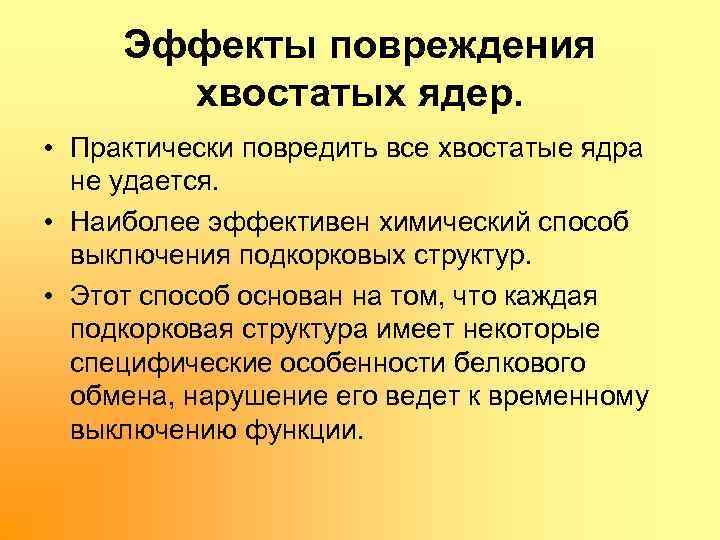 Эффекты повреждения хвостатых ядер.

• Практически повредить все хвостатые ядра не удается.

• Наиболее эффективен химический способ выключения подкорковых структур.

• Этот способ основан на том, что каждая подкорковая структура имеет некоторые специфические особенности белкового обмена, нарушение его ведет к временному выключению функции.